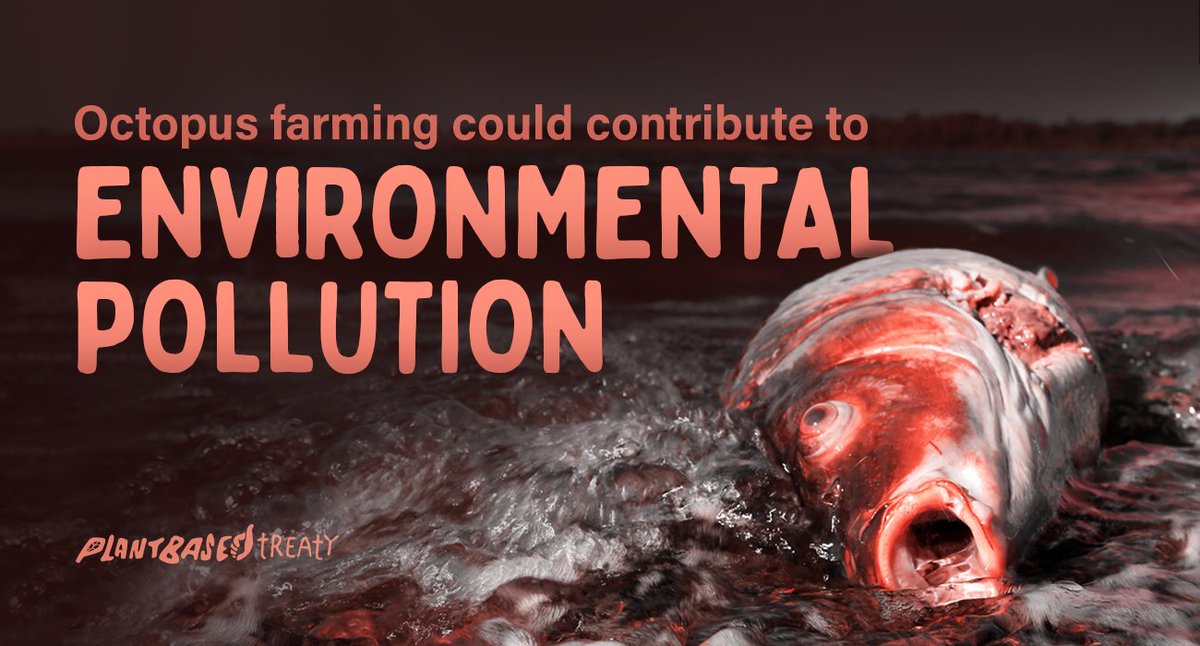 Octopus farming could contribute to
ENVIRONMENTAL POLLUTION

PLANTBASED TREATY